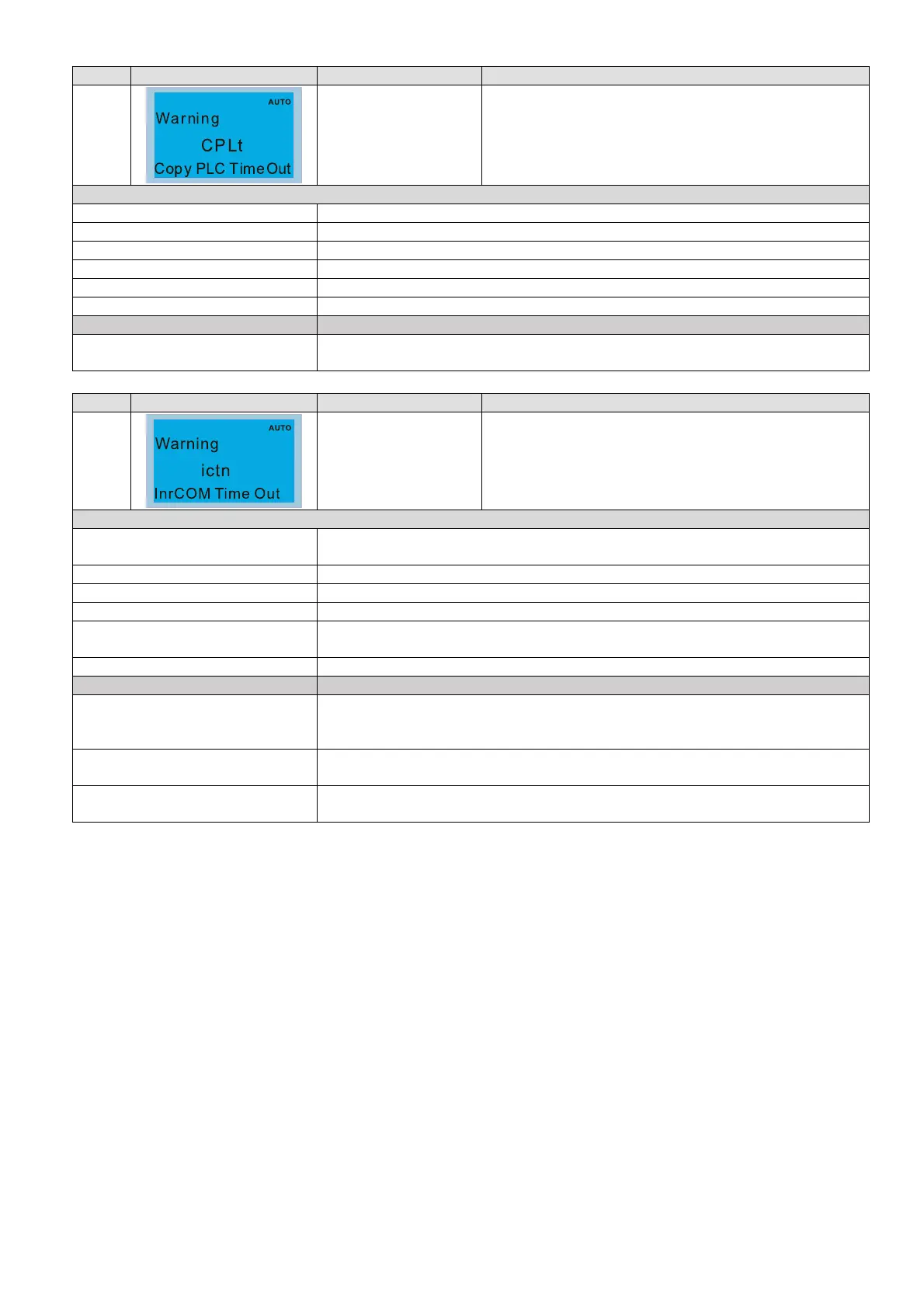 AUTO
Warning
CPLt
Copy PLC Time Out

AUTO
Warning
ictn
InrCOM Time Out